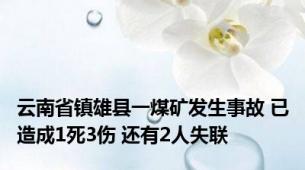 云南省镇雄县一煤矿发生事故 已造成1死3伤 还有2人失联